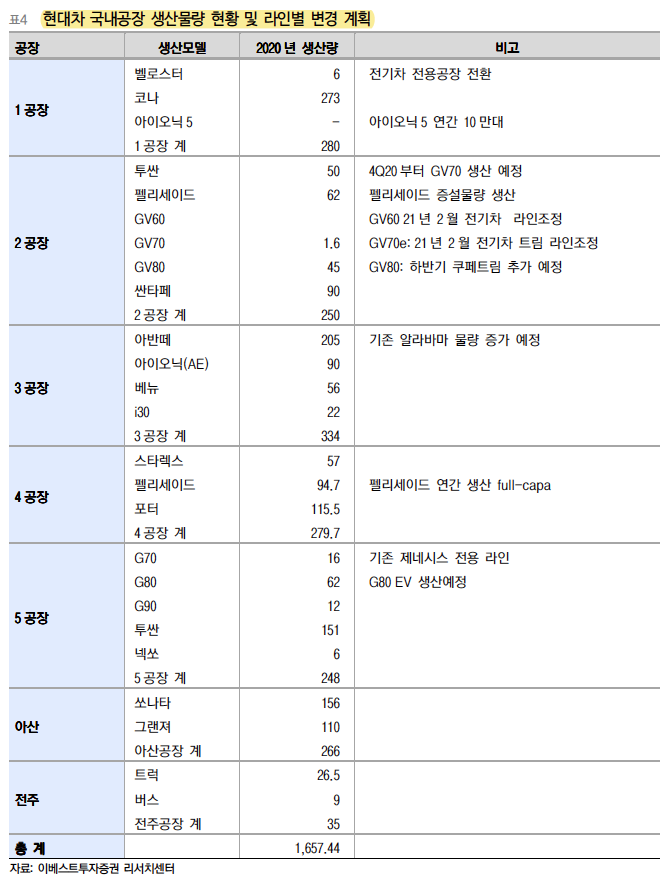 표4 현대차 국내공장 생산물량 현황 및 라인별 변경 계획

| 공장 | 생산모델 | 2020 년 생산량 | 비고 |
|---|---|---|---|
| 1 공장 | 벨로스터 | 6 | 전기차 전용공장 전환 |
| | 코나 | 273 | |
| | 아이오닉 5 | - | 아이오닉 5 연간 10 만대 |
| | 1 공장 계 | 280 | |
| 2 공장 | 투싼 | 50 | 4Q20 부터 GV70 생산 예정 |
| | 펠리세이드 | 62 | 펠리세이드 증설물량 생산 |
| | GV60 | | GV60 21 년 2 월 전기차 라인조정 |
| | GV70 | 1.6 | GV70e: 21 년 2 월 전기차 트림 라인조정 |
| | GV80 | 45 | GV80: 하반기 쿠페트림 추가 예정 |
| | 싼타페 | 90 | |
| | 2 공장 계 | 250 | |
| 3 공장 | 아반떼 | 205 | 기존 알라바마 물량 증가 예정 |
| | 아이오닉(AE) | 90 | |
| | 베뉴 | 56 | |
| | i30 | 22 | |
| | 3 공장 계 | 334 | |
| 4 공장 | 스타렉스 | 57 | |
| | 펠리세이드 | 94.7 | 펠리세이드 연간 생산 full-capa |
| | 포터 | 115.5 | |
| | 4 공장 계 | 279.7 | |
| 5 공장 | G70 | 16 | 기존 제네시스 전용 라인 |
| | G80 | 62 | G80 EV 생산예정 |
| | G90 | 12 | |
| | 투싼 | 151 | |
| | 넥쏘 | 6 | |
| | 5 공장 계 | 248 | |
| 아산 | 쏘나타 | 156 | |
| | 그랜져 | 110 | |
| | 아산공장 계 | 266 | |
| 전주 | 트럭 | 26.5 | |
| | 버스 | 9 | |
| | 전주공장 계 | 35 | |
| 총 계 | | 1,657.44 | |

자료: 이베스트투자증권 리서치센터